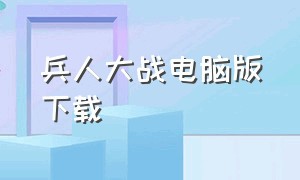 兵人大战电脑版下载